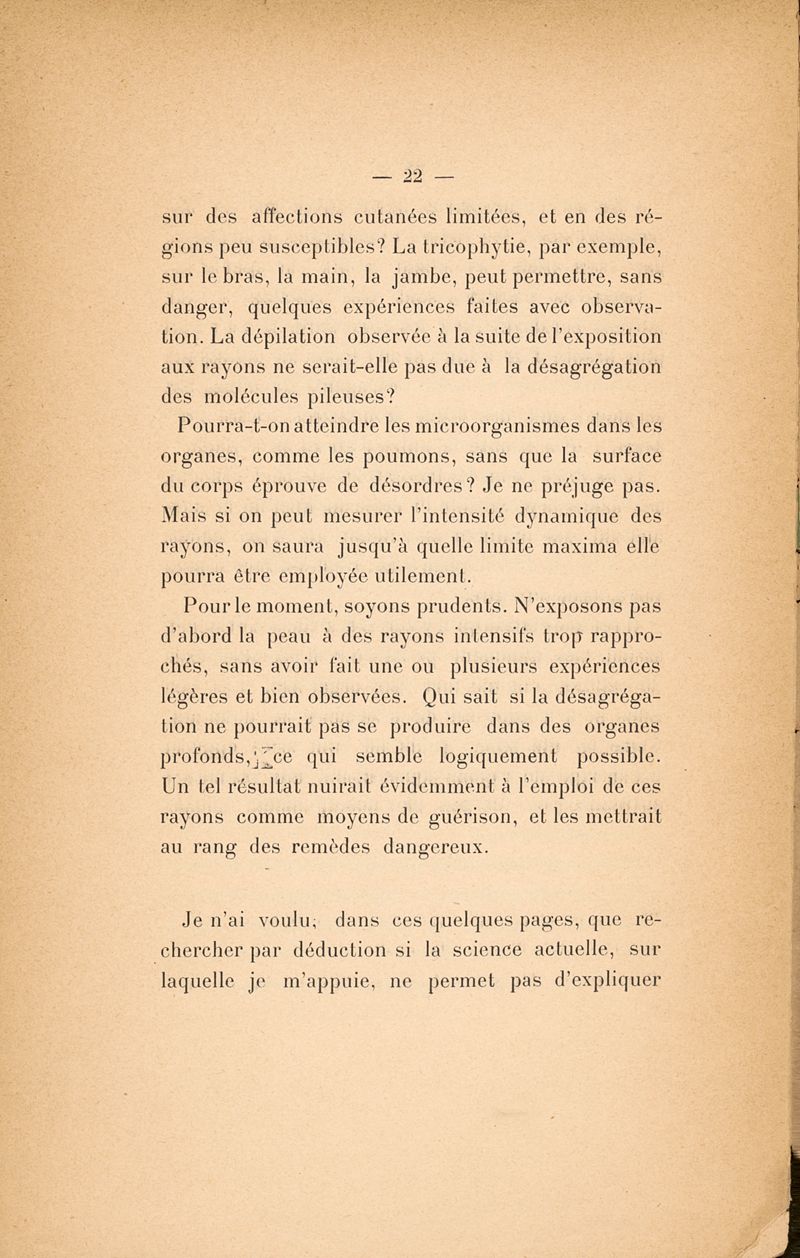 — 22 —

sur des affections cutanées limitées, et en des régions peu susceptibles? La tricophytie, par exemple, sur le bras, la main, la jambe, peut permettre, sans danger, quelques expériences faites avec observation. La dépilation observée à la suite de l'exposition aux rayons ne serait-elle pas due à la désagrégation des molécules pileuses?

Pourra-t-on atteindre les microorganismes dans les organes, comme les poumons, sans que la surface du corps éprouve de désordres? Je ne préjuge pas. Mais si on peut mesurer l'intensité dynamique des rayons, on saura jusqu'à quelle limite maxima elle pourra être employée utilement.

Pour le moment, soyons prudents. N'exposons pas d'abord la peau à des rayons intensifs trop rapprochés, sans avoir fait une ou plusieurs expériences légères et bien observées. Qui sait si la désagrégation ne pourrait pas se produire dans des organes profonds, ce qui semble logiquement possible. Un tel résultat nuirait évidemment à l'emploi de ces rayons comme moyens de guérison, et les mettrait au rang des remèdes dangereux.

Je n'ai voulu, dans ces quelques pages, que rechercher par déduction si la science actuelle, sur laquelle je m'appuie, ne permet pas d'expliquer